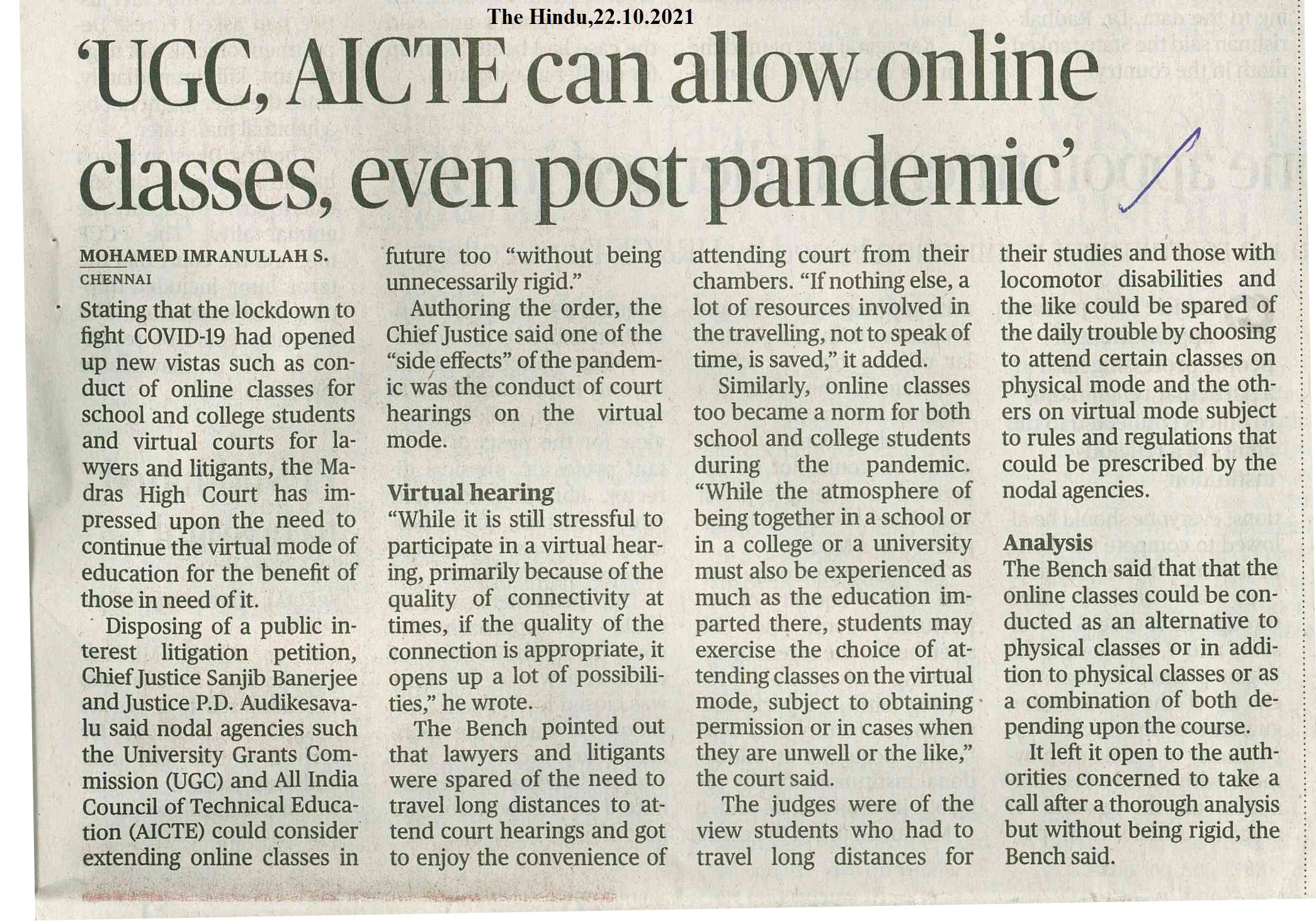 The Hindu,22.10.2021

'UGC, AICTE can allow online classes, even post pandemic'

MOHAMED IMRANULLAH S.
CHENNAI

Stating that the lockdown to fight COVID-19 had opened up new vistas such as conduct of online classes for school and college students and virtual courts for lawyers and litigants, the Madras High Court has impressed upon the need to continue the virtual mode of education for the benefit of those in need of it.

Disposing of a public interest litigation petition, Chief Justice Sanjib Banerjee and Justice P.D. Audikesavalu said nodal agencies such the University Grants Commission (UGC) and All India Council of Technical Education (AICTE) could consider extending online classes in future too "without being unnecessarily rigid."

Authoring the order, the Chief Justice said one of the "side effects" of the pandemic was the conduct of court hearings on the virtual mode.

Virtual hearing

"While it is still stressful to participate in a virtual hearing, primarily because of the quality of connectivity at times, if the quality of the connection is appropriate, it opens up a lot of possibilities," he wrote.

The Bench pointed out that lawyers and litigants were spared of the need to travel long distances to attend court hearings and got to enjoy the convenience of attending court from their chambers. "If nothing else, a lot of resources involved in the travelling, not to speak of time, is saved," it added.

Similarly, online classes too became a norm for both school and college students during the pandemic. "While the atmosphere of being together in a school or in a college or a university must also be experienced as much as the education imparted there, students may exercise the choice of attending classes on the virtual mode, subject to obtaining permission or in cases when they are unwell or the like," the court said.

The judges were of the view students who had to travel long distances for their studies and those with locomotor disabilities and the like could be spared of the daily trouble by choosing to attend certain classes on physical mode and the others on virtual mode subject to rules and regulations that could be prescribed by the nodal agencies.

Analysis

The Bench said that that the online classes could be conducted as an alternative to physical classes or in addition to physical classes or as a combination of both depending upon the course.

It left it open to the authorities concerned to take a call after a thorough analysis but without being rigid, the Bench said.